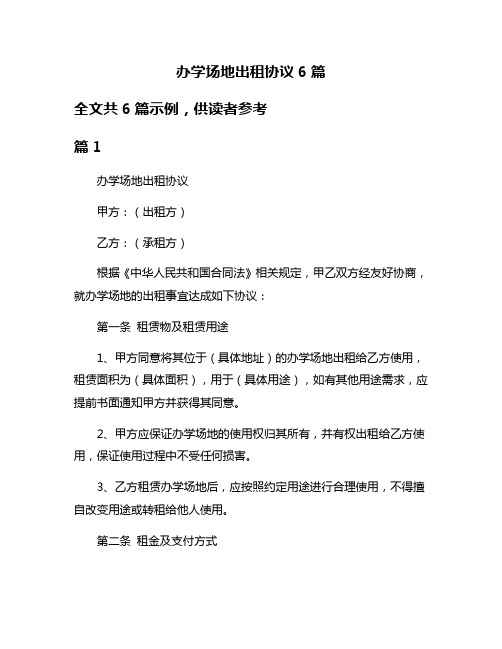 办学场地出租协议 6 篇

全文共 6 篇示例，供读者参考

篇 1

办学场地出租协议

甲方：（出租方）

乙方：（承租方）

根据《中华人民共和国合同法》相关规定，甲乙双方经友好协商，就办学场地的出租事宜达成如下协议：

第一条 租赁物及租赁用途

1、甲方同意将其位于（具体地址）的办学场地出租给乙方使用，租赁面积为（具体面积），用于（具体用途），如有其他用途需求，应提前书面通知甲方并获得其同意。

2、甲方应保证办学场地的使用权归其所有，并有权出租给乙方使用，保证使用过程中不受任何损害。

3、乙方租赁办学场地后，应按照约定用途进行合理使用，不得擅自改变用途或转租给他人使用。

第二条 租金及支付方式